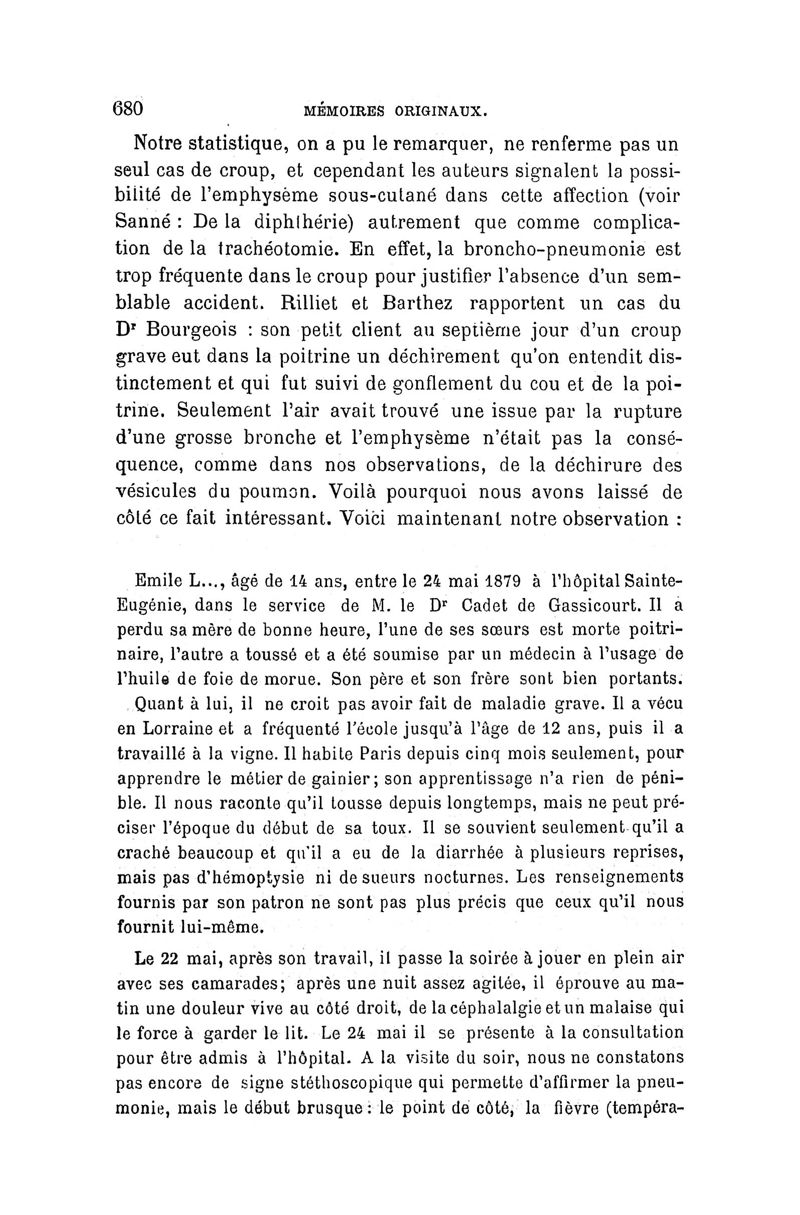 680 MÉMOIRES ORIGINAUX.

Notre statistique, on a pu le remarquer, ne renferme pas un seul cas de croup, et cependant les auteurs signalent la possibilité de l'emphysème sous-cutané dans cette affection (voir Sanné : De la diphthérie) autrement que comme complication de la trachéotomie. En effet, la broncho-pneumonie est trop fréquente dans le croup pour justifier l'absence d'un semblable accident. Rilliet et Barthez rapportent un cas du Dr Bourgeois : son petit client au septième jour d'un croup grave eut dans la poitrine un déchirement qu'on entendit distinctement et qui fut suivi de gonflement du cou et de la poitrine. Seulement l'air avait trouvé une issue par la rupture d'une grosse bronche et l'emphysème n'était pas la conséquence, comme dans nos observations, de la déchirure des vésicules du poumon. Voilà pourquoi nous avons laissé de côté ce fait intéressant. Voici maintenant notre observation :

Emile L..., âgé de 14 ans, entre le 24 mai 1879 à l'hôpital Sainte-Eugénie, dans le service de M. le Dr Cadet de Gassicourt. Il a perdu sa mère de bonne heure, l'une de ses sœurs est morte poitrinaire, l'autre a toussé et a été soumise par un médecin à l'usage de l'huile de foie de morue. Son père et son frère sont bien portants.

Quant à lui, il ne croit pas avoir fait de maladie grave. Il a vécu en Lorraine et a fréquenté l'école jusqu'à l'âge de 12 ans, puis il a travaillé à la vigne. Il habite Paris depuis cinq mois seulement, pour apprendre le métier de gainier; son apprentissage n'a rien de pénible. Il nous raconte qu'il tousse depuis longtemps, mais ne peut préciser l'époque du début de sa toux. Il se souvient seulement qu'il a craché beaucoup et qu'il a eu de la diarrhée à plusieurs reprises, mais pas d'hémoptysie ni de sueurs nocturnes. Les renseignements fournis par son patron ne sont pas plus précis que ceux qu'il nous fournit lui-même.

Le 22 mai, après son travail, il passe la soirée à jouer en plein air avec ses camarades; après une nuit assez agitée, il éprouve au matin une douleur vive au côté droit, de la céphalalgie et un malaise qui le force à garder le lit. Le 24 mai il se présente à la consultation pour être admis à l'hôpital. A la visite du soir, nous ne constatons pas encore de signe stéthoscopique qui permette d'affirmer la pneumonie, mais le début brusque : le point de côté, la fièvre (tempéra-